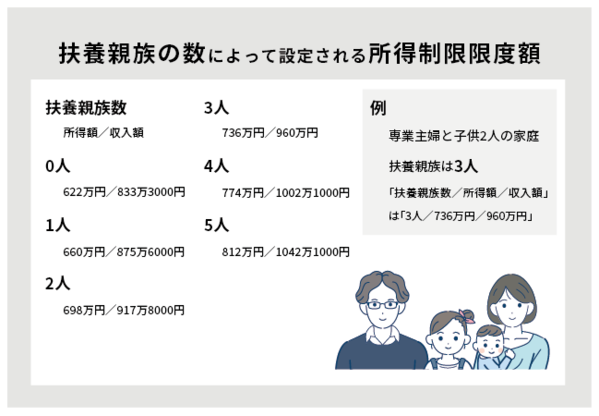 扶養親族の数によって設定される所得制限限度額

扶養親族数
所得額／収入額

0人
622万円／833万3000円

1人
660万円／875万6000円

2人
698万円／917万8000円

3人
736万円／960万円

4人
774万円／1002万1000円

5人
812万円／1042万1000円

例
専業主婦と子供2人の家庭
扶養親族は3人
「扶養親族数／所得額／収入額」は「3人／736万円／960万円」